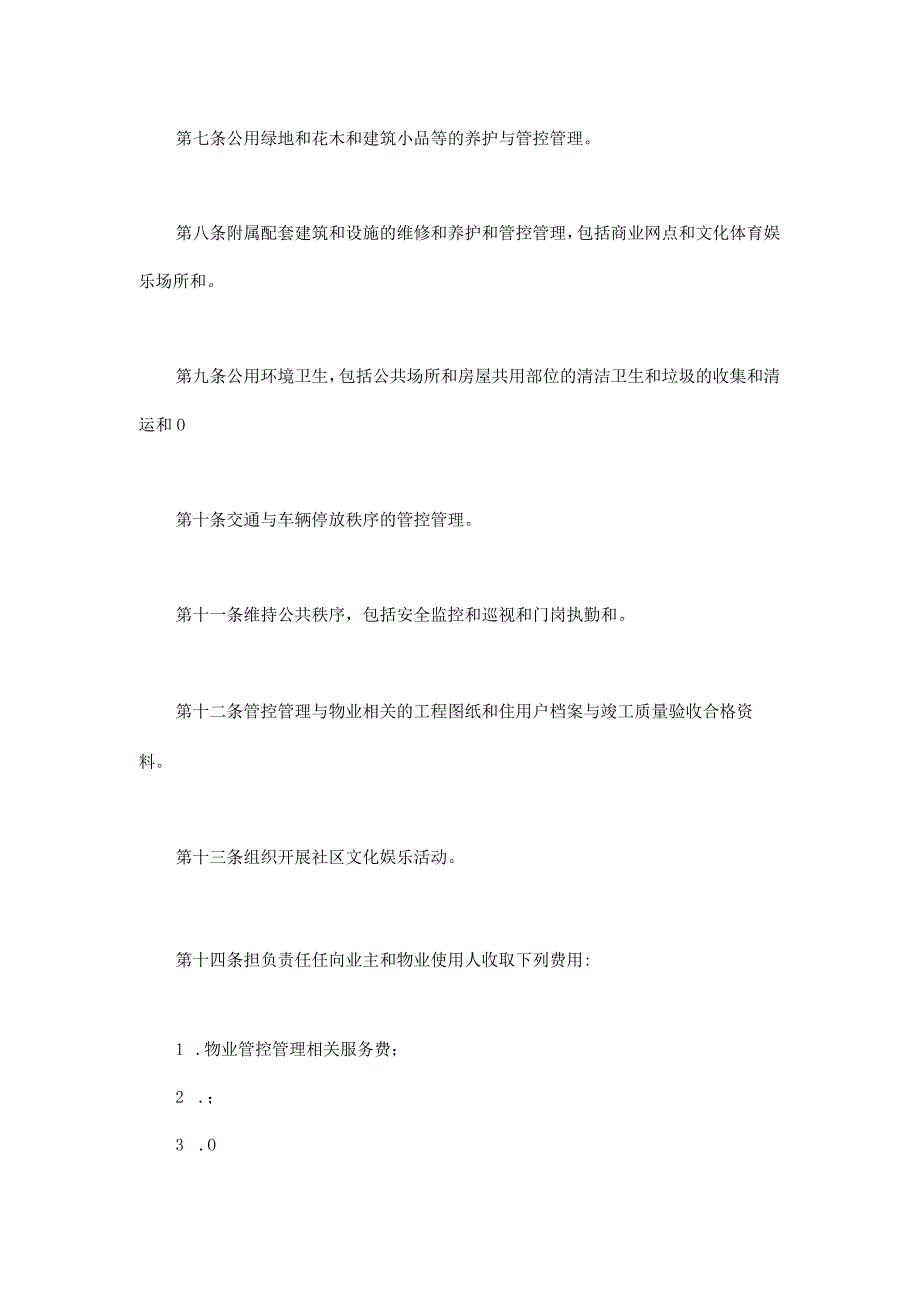 第七条公用绿地和花木和建筑小品等的养护与管控管理。

第八条附属配套建筑和设施的维修和养护和管控管理，包括商业网点和文化体育娱乐场所和。

第九条公用环境卫生，包括公共场所和房屋共用部位的清洁卫生和垃圾的收集和清运和0

第十条交通与车辆停放秩序的管控管理。

第十一条维持公共秩序，包括安全监控和巡视和门岗执勤和。

第十二条管控管理与物业相关的工程图纸和住用户档案与竣工质量验收合格资料。

第十三条组织开展社区文化娱乐活动。

第十四条担负责任任向业主和物业使用人收取下列费用:

1 .物业管控管理相关服务费;

2 .;

3 .0